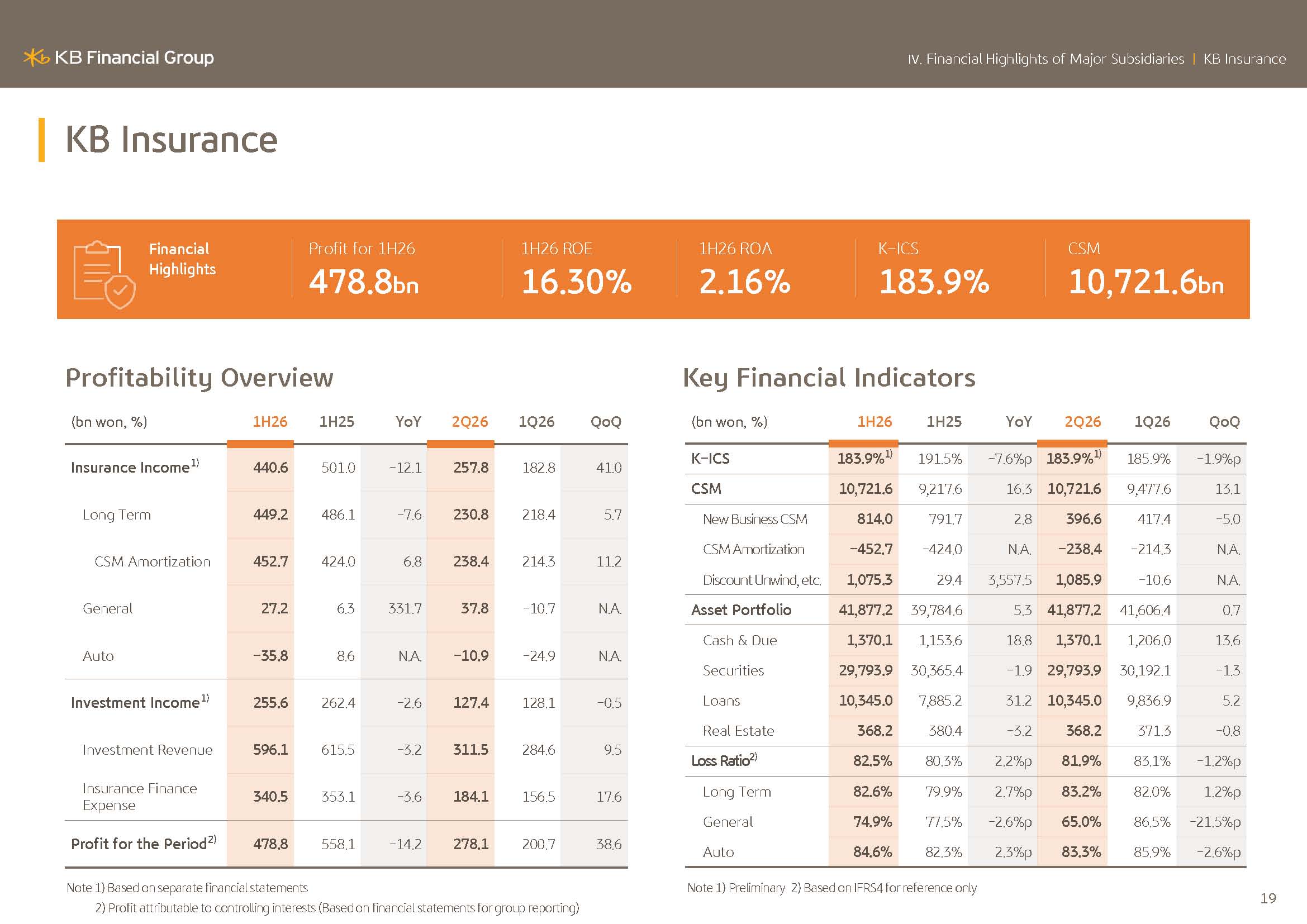 KB Financial Group

IV. Financial Highlights of Major Subsidiaries | KB Insurance

KB Insurance

Financial Highlights

Profit for 1H26
478.8bn

1H26 ROE
16.30%

1H26 ROA
2.16%

K-ICS
183.9%

CSM
10,721.6bn

Profitability Overview

| (bn won, %) | 1H26 | 1H25 | YoY | 2Q26 | 1Q26 | QoQ |
|---|---|---|---|---|---|---|
| Insurance Income$^{1)}$ | 440.6 | 501.0 | -12.1 | 257.8 | 182.8 | 41.0 |
| Long Term | 449.2 | 486.1 | -7.6 | 230.8 | 218.4 | 5.7 |
| CSM Amortization | 452.7 | 424.0 | 6.8 | 238.4 | 214.3 | 11.2 |
| General | 27.2 | 6.3 | 331.7 | 37.8 | -10.7 | N.A. |
| Auto | -35.8 | 8.6 | N.A. | -10.9 | -24.9 | N.A. |
| Investment Income$^{1)}$ | 255.6 | 262.4 | -2.6 | 127.4 | 128.1 | -0.5 |
| Investment Revenue | 596.1 | 615.5 | -3.2 | 311.5 | 284.6 | 9.5 |
| Insurance Finance Expense | 340.5 | 353.1 | -3.6 | 184.1 | 156.5 | 17.6 |
| Profit for the Period$^{2)}$ | 478.8 | 558.1 | -14.2 | 278.1 | 200.7 | 38.6 |

Note 1) Based on separate financial statements
2) Profit attributable to controlling interests (Based on financial statements for group reporting)

Key Financial Indicators

| (bn won, %) | 1H26 | 1H25 | YoY | 2Q26 | 1Q26 | QoQ |
|---|---|---|---|---|---|---|
| K-ICS | 183.9%$^{1)}$ | 191.5% | -7.6%p | 183.9%$^{1)}$ | 185.9% | -1.9%p |
| CSM | 10,721.6 | 9,217.6 | 16.3 | 10,721.6 | 9,477.6 | 13.1 |
| New Business CSM | 814.0 | 791.7 | 2.8 | 396.6 | 417.4 | -5.0 |
| CSM Amortization | -452.7 | -424.0 | N.A. | -238.4 | -214.3 | N.A. |
| Discount Unwind, etc. | 1,075.3 | 29.4 | 3,557.5 | 1,085.9 | -10.6 | N.A. |
| Asset Portfolio | 41,877.2 | 39,784.6 | 5.3 | 41,877.2 | 41,606.4 | 0.7 |
| Cash & Due | 1,370.1 | 1,153.6 | 18.8 | 1,370.1 | 1,206.0 | 13.6 |
| Securities | 29,793.9 | 30,365.4 | -1.9 | 29,793.9 | 30,192.1 | -1.3 |
| Loans | 10,345.0 | 7,885.2 | 31.2 | 10,345.0 | 9,836.9 | 5.2 |
| Real Estate | 368.2 | 380.4 | -3.2 | 368.2 | 371.3 | -0.8 |
| Loss Ratio$^{2)}$ | 82.5% | 80.3% | 2.2%p | 81.9% | 83.1% | -1.2%p |
| Long Term | 82.6% | 79.9% | 2.7%p | 83.2% | 82.0% | 1.2%p |
| General | 74.9% | 77.5% | -2.6%p | 65.0% | 86.5% | -21.5%p |
| Auto | 84.6% | 82.3% | 2.3%p | 83.3% | 85.9% | -2.6%p |

Note 1) Preliminary 2) Based on IFRS4 for reference only

19